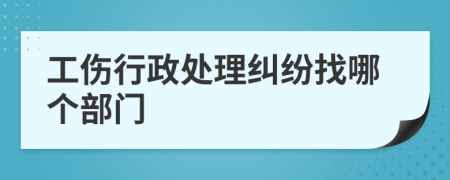 工伤行政处理纠纷找哪个部门